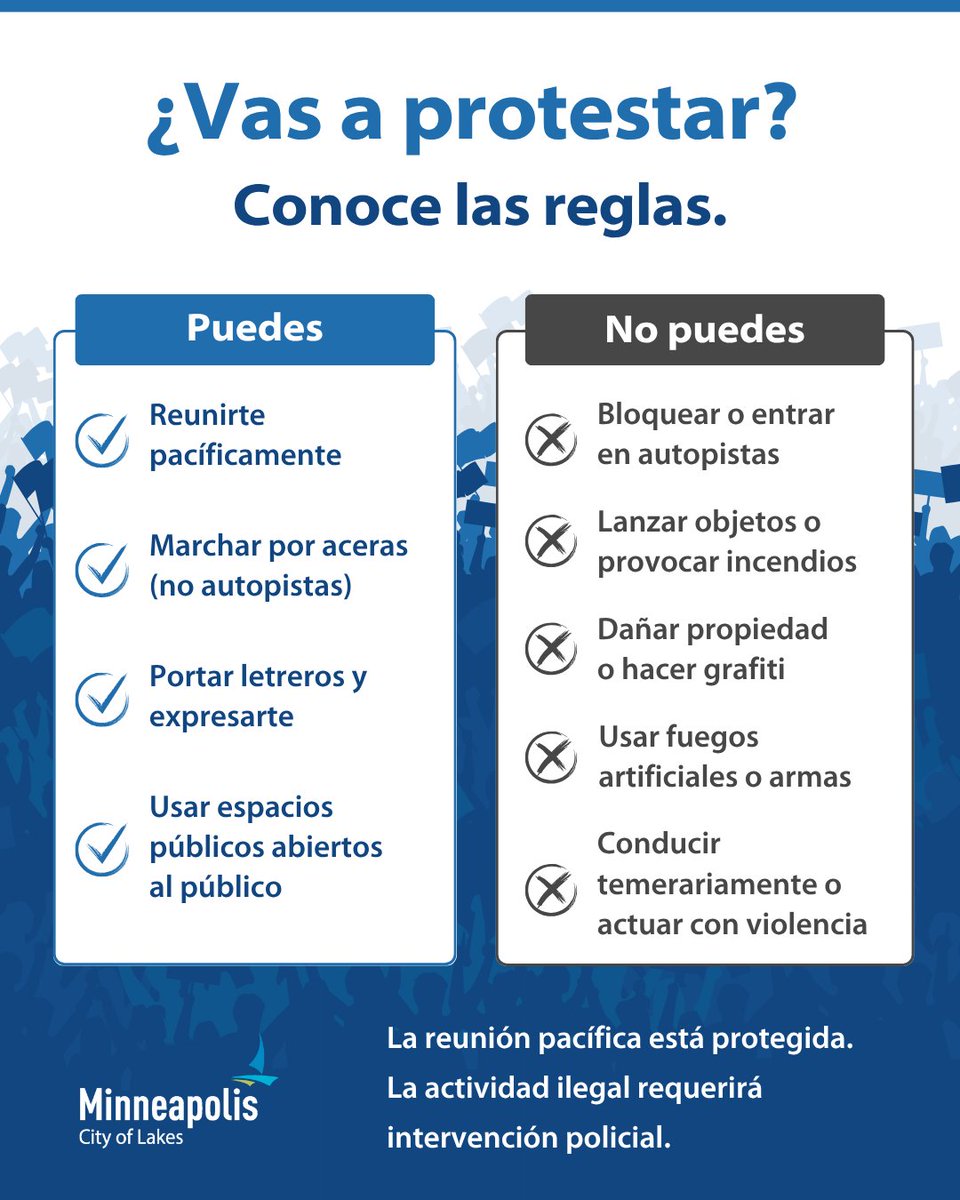 ¿Vas a protestar?
Conoce las reglas.

Puedes

Reunirte pacíficamente

Marchar por aceras (no autopistas)

Portar letreros y expresarte

Usar espacios públicos abiertos al público

No puedes

Bloquear o entrar en autopistas

Lanzar objetos o provocar incendios

Dañar propiedad o hacer grafiti

Usar fuegos artificiales o armas

Conducir temerariamente o actuar con violencia

Minneapolis
City of Lakes

La reunión pacífica está protegida. La actividad ilegal requerirá intervención policial.